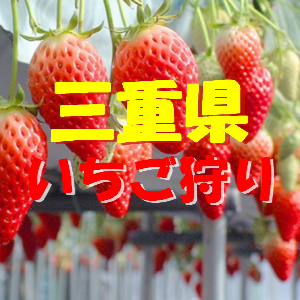 三重県
いちご狩り